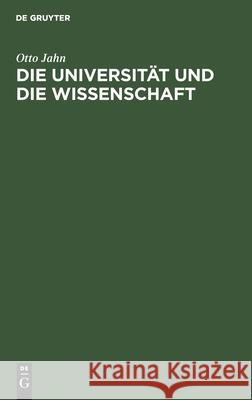 DE GRUYTER

Otto Jahn

DIE UNIVERSITÄT UND DIE WISSENSCHAFT

DE G

Kraina Książek